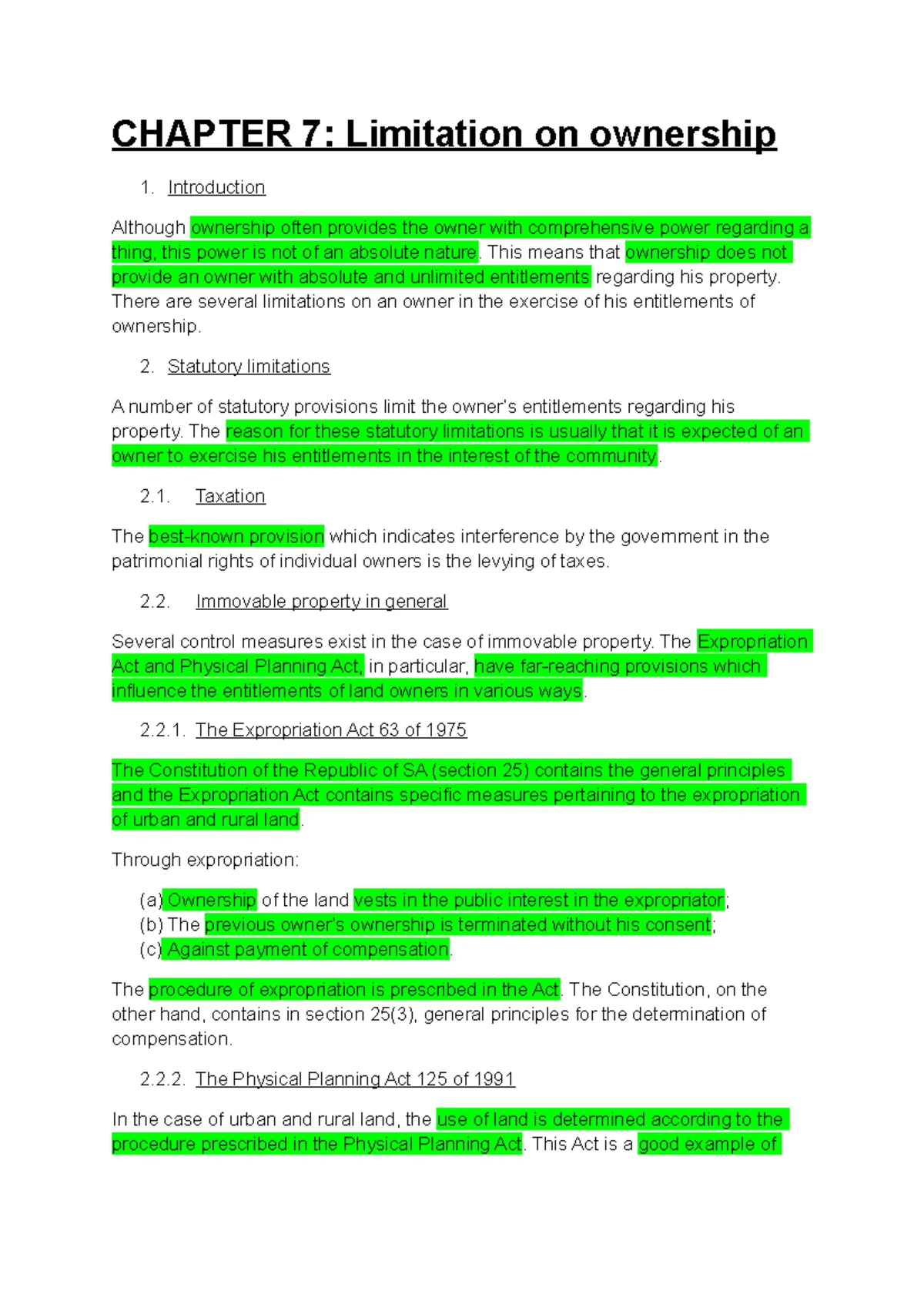 CHAPTER 7: Limitation on ownership

1. Introduction

Although ownership often provides the owner with comprehensive power regarding a thing, this power is not of an absolute nature. This means that ownership does not provide an owner with absolute and unlimited entitlements regarding his property. There are several limitations on an owner in the exercise of his entitlements of ownership.

2. Statutory limitations

A number of statutory provisions limit the owner's entitlements regarding his property. The reason for these statutory limitations is usually that it is expected of an owner to exercise his entitlements in the interest of the community.

2.1. Taxation

The best-known provision which indicates interference by the government in the patrimonial rights of individual owners is the levying of taxes.

2.2. Immovable property in general

Several control measures exist in the case of immovable property. The Expropriation Act and Physical Planning Act, in particular, have far-reaching provisions which influence the entitlements of land owners in various ways.

2.2.1. The Expropriation Act 63 of 1975

The Constitution of the Republic of SA (section 25) contains the general principles and the Expropriation Act contains specific measures pertaining to the expropriation of urban and rural land.

Through expropriation:

(a) Ownership of the land vests in the public interest in the expropriator;
(b) The previous owner's ownership is terminated without his consent;
(c) Against payment of compensation.

The procedure of expropriation is prescribed in the Act. The Constitution, on the other hand, contains in section 25(3), general principles for the determination of compensation.

2.2.2. The Physical Planning Act 125 of 1991

In the case of urban and rural land, the use of land is determined according to the procedure prescribed in the Physical Planning Act. This Act is a good example of